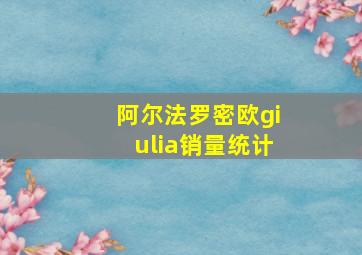 阿尔法罗密欧giulia销量统计